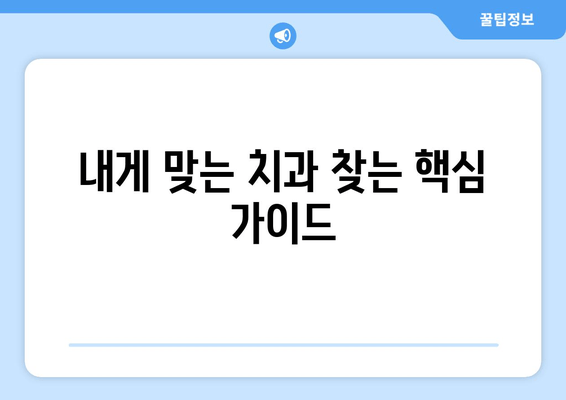 꿀팁정보

내게 맞는 치과 찾는 핵심 가이드